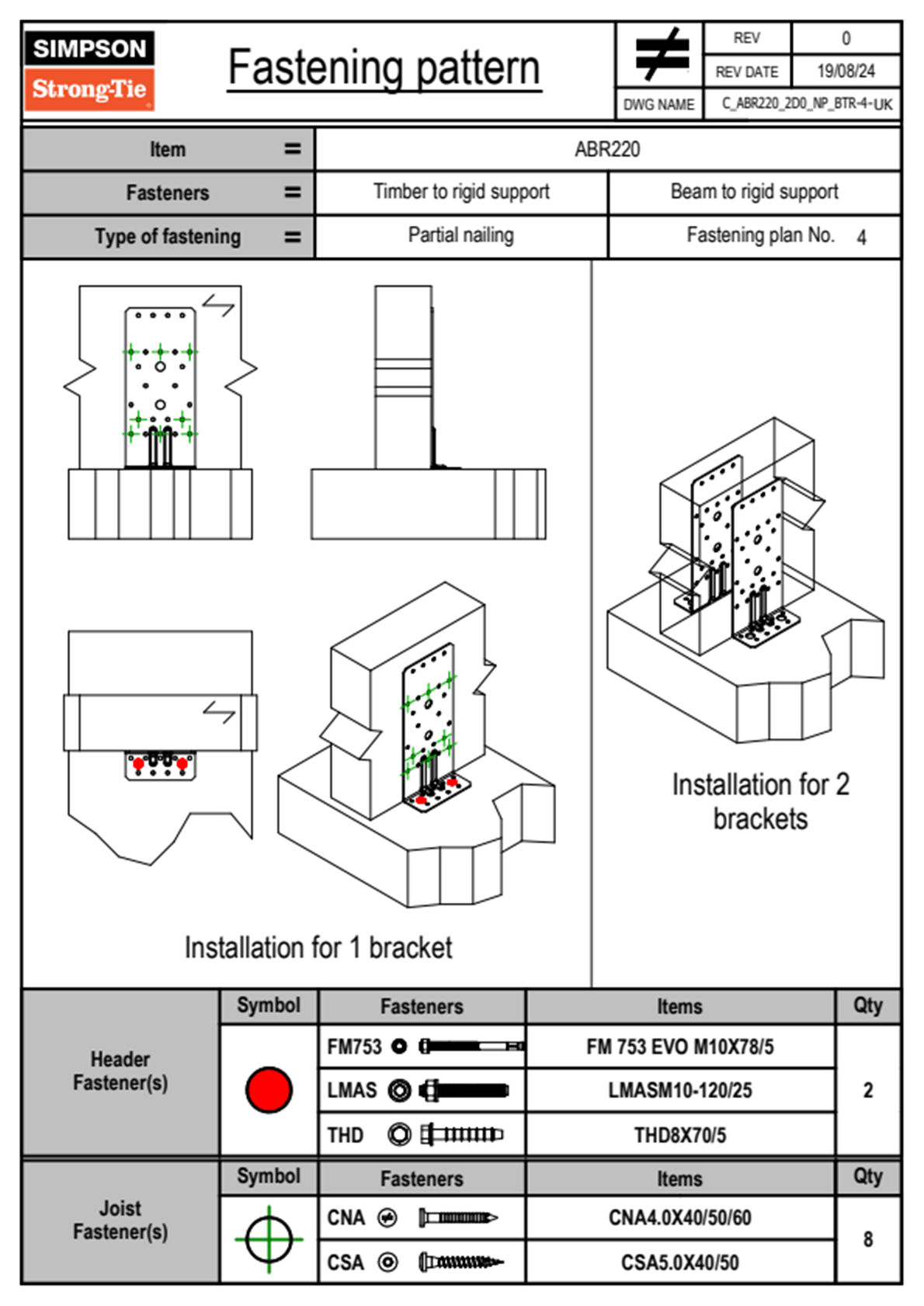 SIMPSON
Strong-Tie

Fastening pattern

| REV | 0 |
|---|---|
| REV DATE | 19/08/24 |
| DWG NAME | C_ABR220_2D0_NP_BTR-4-UK |

| Item = | ABR220 | |
|---|---|---|
| Fasteners = | Timber to rigid support | Beam to rigid support |
| Type of fastening = | Partial nailing | Fastening plan No. 4 |

Installation for 1 bracket

Installation for 2 brackets

| | Symbol | Fasteners | Items | Qty |
|---|---|---|---|---|
| Header Fastener(s) | | FM753 | FM 753 EVO M10X78/5 | 2 |
| | | LMAS | LMASM10-120/25 | |
| | | THD | THD8X70/5 | |

| | Symbol | Fasteners | Items | Qty |
|---|---|---|---|---|
| Joist Fastener(s) | | CNA | CNA4.0X40/50/60 | 8 |
| | | CSA | CSA5.0X40/50 | |